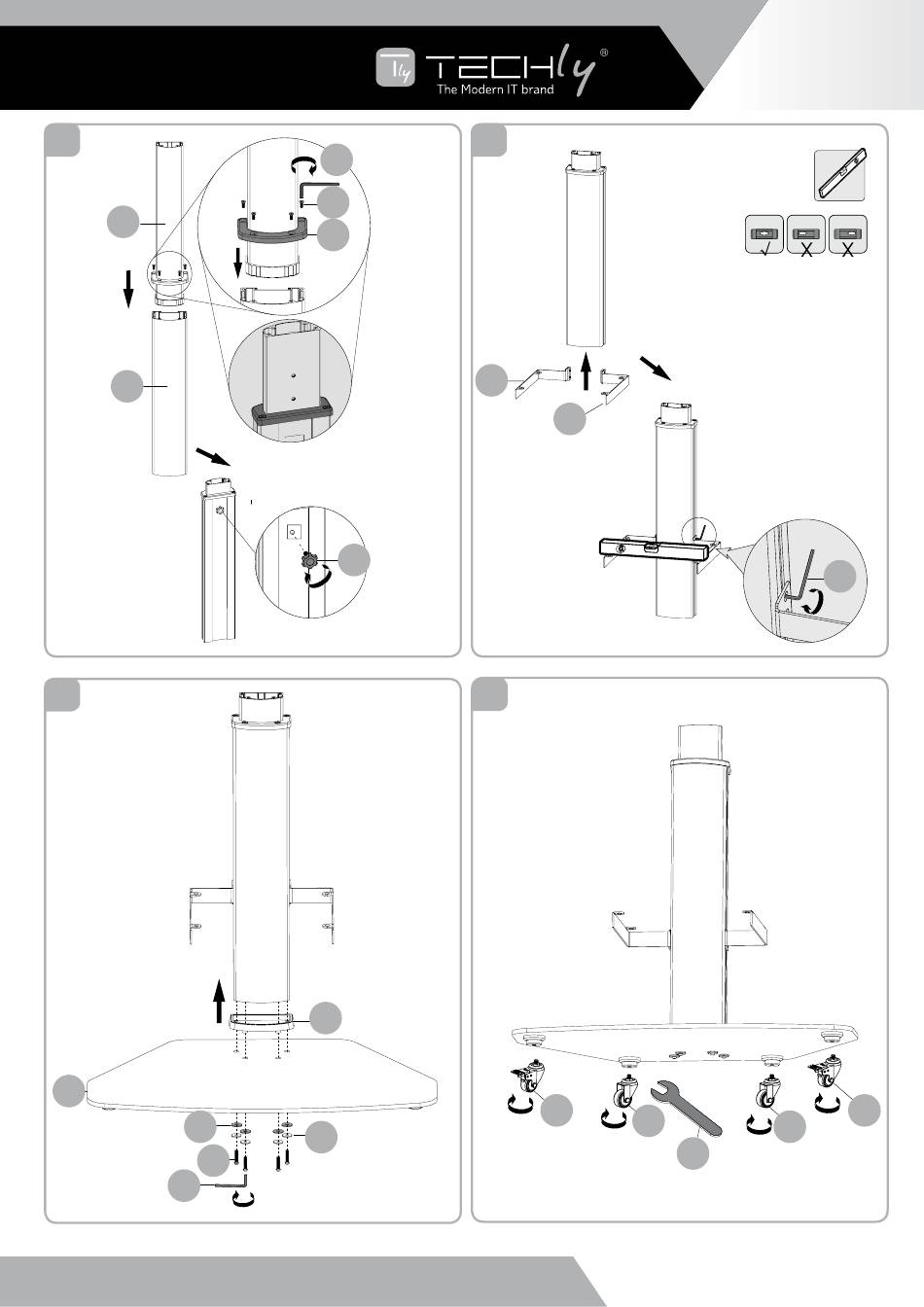 Tly TECHly®
The Modern IT brand